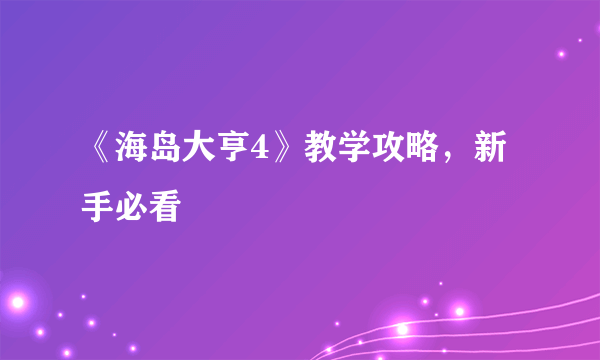 《海岛大亨4》教学攻略，新手必看